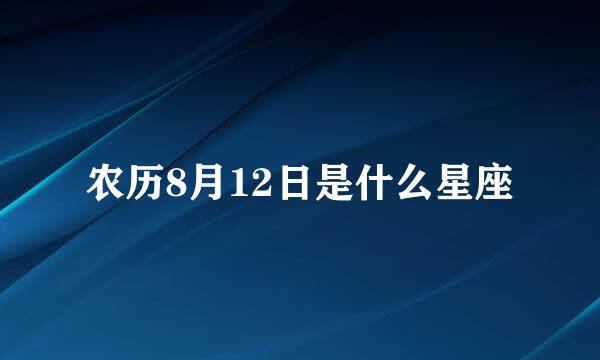 农历8月12日是什么星座